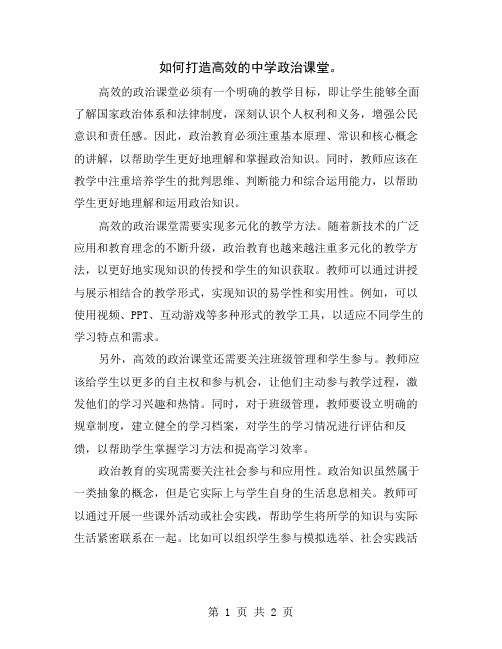 如何打造高效的中学政治课堂。

高效的政治课堂必须有一个明确的教学目标，即让学生能够全面了解国家政治体系和法律制度，深刻认识个人权利和义务，增强公民意识和责任感。因此，政治教育必须注重基本原理、常识和核心概念的讲解，以帮助学生更好地理解和掌握政治知识。同时，教师应该在教学中注重培养学生的批判思维、判断能力和综合运用能力，以帮助学生更好地理解和运用政治知识。

高效的政治课堂需要实现多元化的教学方法。随着新技术的广泛应用和教育理念的不断升级，政治教育也越来越注重多元化的教学方法，以更好地实现知识的传授和学生的知识获取。教师可以通过讲授与展示相结合的教学形式，实现知识的易学性和实用性。例如，可以使用视频、PPT、互动游戏等多种形式的教学工具，以适应不同学生的学习特点和需求。

另外，高效的政治课堂还需要关注班级管理和学生参与。教师应该给学生以更多的自主权和参与机会，让他们主动参与教学过程，激发他们的学习兴趣和热情。同时，对于班级管理，教师要设立明确的规章制度，建立健全的学习档案，对学生的学习情况进行评估和反馈，以帮助学生掌握学习方法和提高学习效率。

政治教育的实现需要关注社会参与和应用性。政治知识虽然属于一类抽象的概念，但是它实际上与学生自身的生活息息相关。教师可以通过开展一些课外活动或社会实践，帮助学生将所学的知识与实际生活紧密联系在一起。比如可以组织学生参与模拟选举、社会实践活

第 1 页 共 2 页